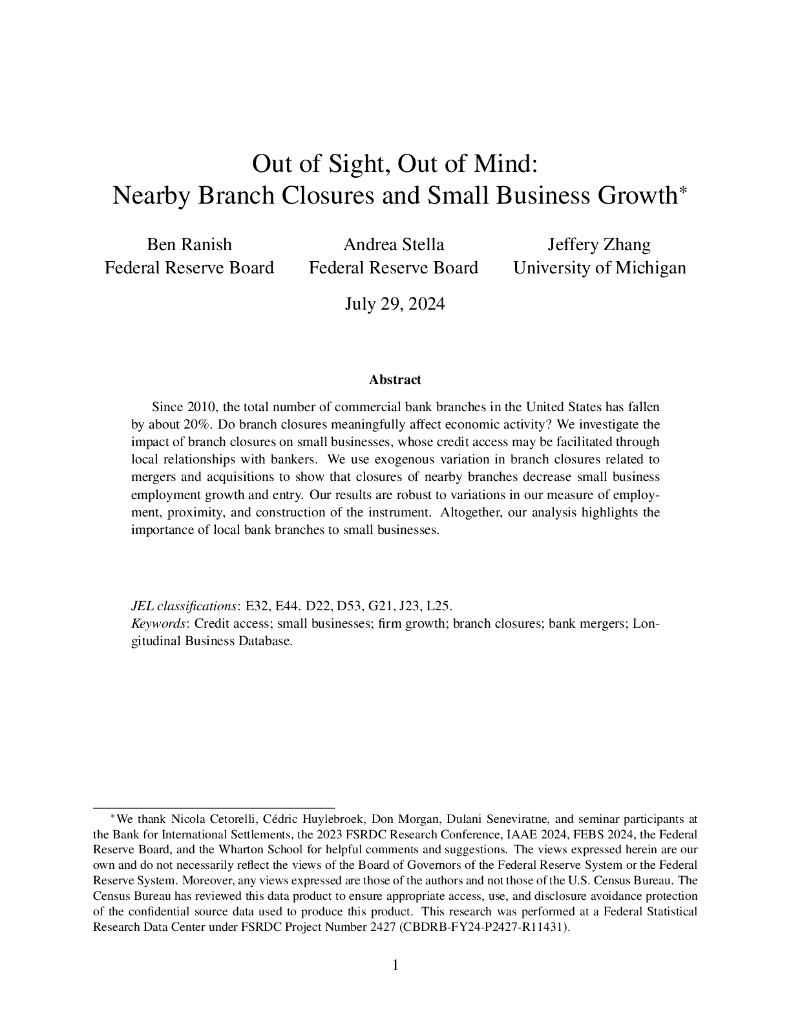 Out of Sight, Out of Mind:
Nearby Branch Closures and Small Business Growth*

Ben Ranish
Federal Reserve Board

Andrea Stella
Federal Reserve Board

Jeffery Zhang
University of Michigan

July 29, 2024

Abstract

Since 2010, the total number of commercial bank branches in the United States has fallen by about 20%. Do branch closures meaningfully affect economic activity? We investigate the impact of branch closures on small businesses, whose credit access may be facilitated through local relationships with bankers. We use exogenous variation in branch closures related to mergers and acquisitions to show that closures of nearby branches decrease small business employment growth and entry. Our results are robust to variations in our measure of employment, proximity, and construction of the instrument. Altogether, our analysis highlights the importance of local bank branches to small businesses.

JEL classifications: E32, E44. D22, D53, G21, J23, L25.
Keywords: Credit access; small businesses; firm growth; branch closures; bank mergers; Longitudinal Business Database.

*We thank Nicola Cetorelli, Cédric Huylebroek, Don Morgan, Dulani Seneviratne, and seminar participants at the Bank for International Settlements, the 2023 FSRDC Research Conference, IAAE 2024, FEBS 2024, the Federal Reserve Board, and the Wharton School for helpful comments and suggestions. The views expressed herein are our own and do not necessarily reflect the views of the Board of Governors of the Federal Reserve System or the Federal Reserve System. Moreover, any views expressed are those of the authors and not those of the U.S. Census Bureau. The Census Bureau has reviewed this data product to ensure appropriate access, use, and disclosure avoidance protection of the confidential source data used to produce this product. This research was performed at a Federal Statistical Research Data Center under FSRDC Project Number 2427 (CBDRB-FY24-P2427-R11431).

1